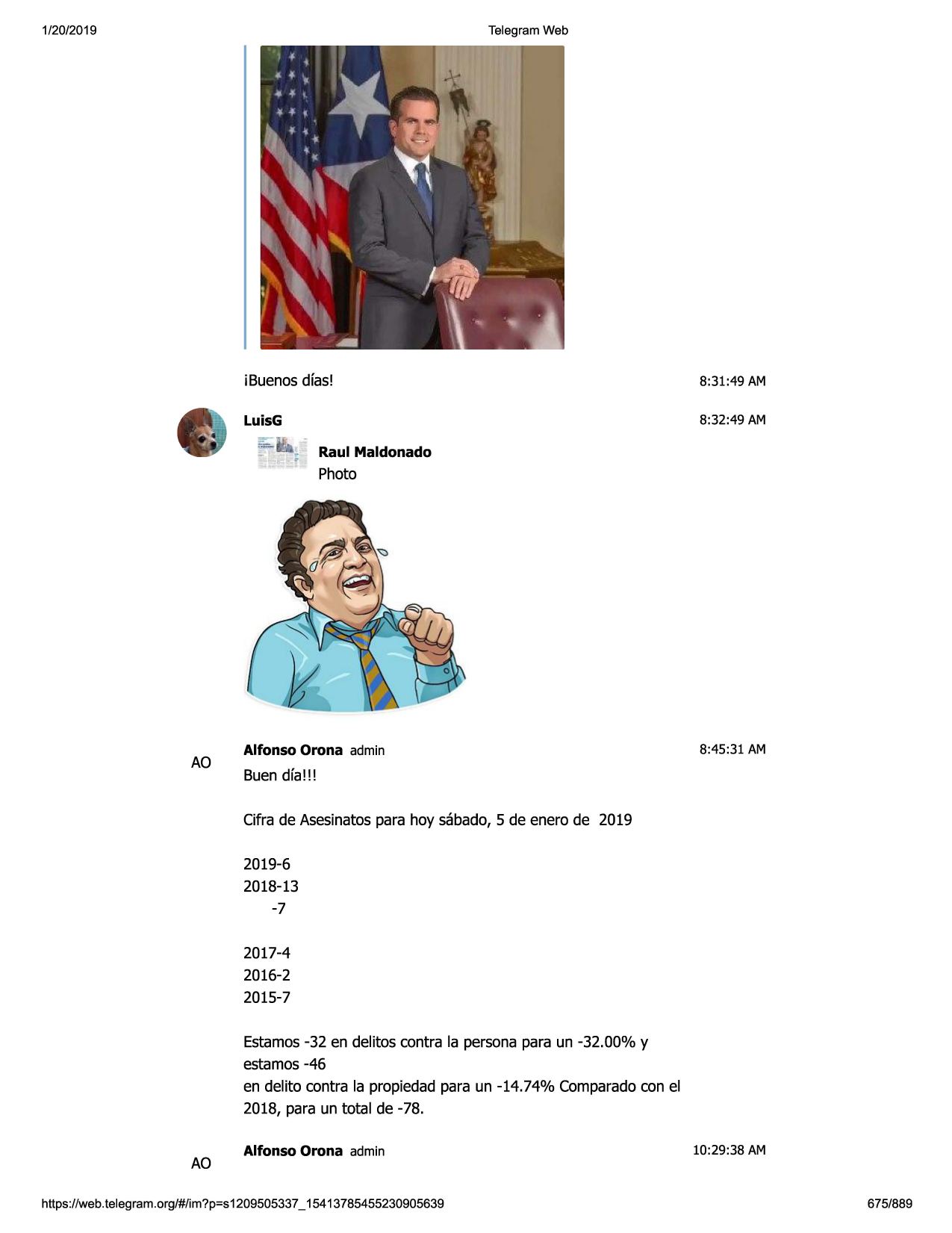 1/20/2019

Telegram Web

¡Buenos días!

8:31:49 AM

LuisG

8:32:49 AM

Raul Maldonado
Photo

AO

Alfonso Orona admin

8:45:31 AM

Buen día!!!

Cifra de Asesinatos para hoy sábado, 5 de enero de 2019

2019-6
2018-13
-7

2017-4
2016-2
2015-7

Estamos -32 en delitos contra la persona para un -32.00% y estamos -46
en delito contra la propiedad para un -14.74% Comparado con el 2018, para un total de -78.

AO

Alfonso Orona admin

10:29:38 AM

https://web.telegram.org/#/im?p=s1209505337_15413785455230905639

675/889